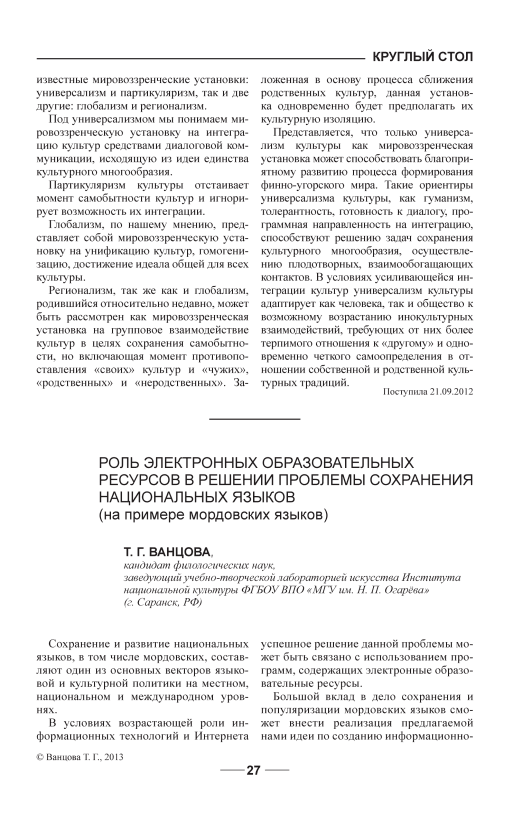 КРУГЛЫЙ СТОЛ

известные мировоззренческие установки: универсализм и партикуляризм, так и две другие: глобализм и регионализм.

Под универсализмом мы понимаем мировоззренческую установку на интеграцию культур средствами диалоговой коммуникации, исходящую из идеи единства культурного многообразия.

Партикуляризм культуры отстаивает момент самобытности культур и игнорирует возможность их интеграции.

Глобализм, по нашему мнению, представляет собой мировоззренческую установку на унификацию культур, гомогенизацию, достижение идеала общей для всех культуры.

Регионализм, так же как и глобализм, родившийся относительно недавно, может быть рассмотрен как мировоззренческая установка на групповое взаимодействие культур в целях сохранения самобытности, но включающая момент противопоставления «своих» культур и «чужих», «родственных» и «неродственных». Заложенная в основу процесса сближения родственных культур, данная установка одновременно будет предполагать их культурную изоляцию.

Представляется, что только универсализм культуры как мировоззренческая установка может способствовать благоприятному развитию процесса формирования финно-угорского мира. Такие ориентиры универсализма культуры, как гуманизм, толерантность, готовность к диалогу, программная направленность на интеграцию, способствуют решению задач сохранения культурного многообразия, осуществлению плодотворных, взаимообогащающих контактов. В условиях усиливающейся интеграции культур универсализм культуры адаптирует как человека, так и общество к возможному возрастанию инокультурных взаимодействий, требующих от них более терпимого отношения к «другому» и одновременно четкого самоопределения в отношении собственной и родственной культурных традиций.

Поступила 21.09.2012

РОЛЬ ЭЛЕКТРОННЫХ ОБРАЗОВАТЕЛЬНЫХ РЕСУРСОВ В РЕШЕНИИ ПРОБЛЕМЫ СОХРАНЕНИЯ НАЦИОНАЛЬНЫХ ЯЗЫКОВ
(на примере мордовских языков)

Т. Г. ВАНЦОВА,
кандидат филологических наук,
заведующий учебно-творческой лабораторией искусства Института национальной культуры ФГБОУ ВПО «МГУ им. Н. П. Огарёва»
(г. Саранск, РФ)

Сохранение и развитие национальных языков, в том числе мордовских, составляют один из основных векторов языковой и культурной политики на местном, национальном и международном уровнях.

В условиях возрастающей роли информационных технологий и Интернета успешное решение данной проблемы может быть связано с использованием программ, содержащих электронные образовательные ресурсы.

Большой вклад в дело сохранения и популяризации мордовских языков сможет внести реализация предлагаемой нами идеи по созданию информационно-

© Ванцова Т. Г., 2013

27